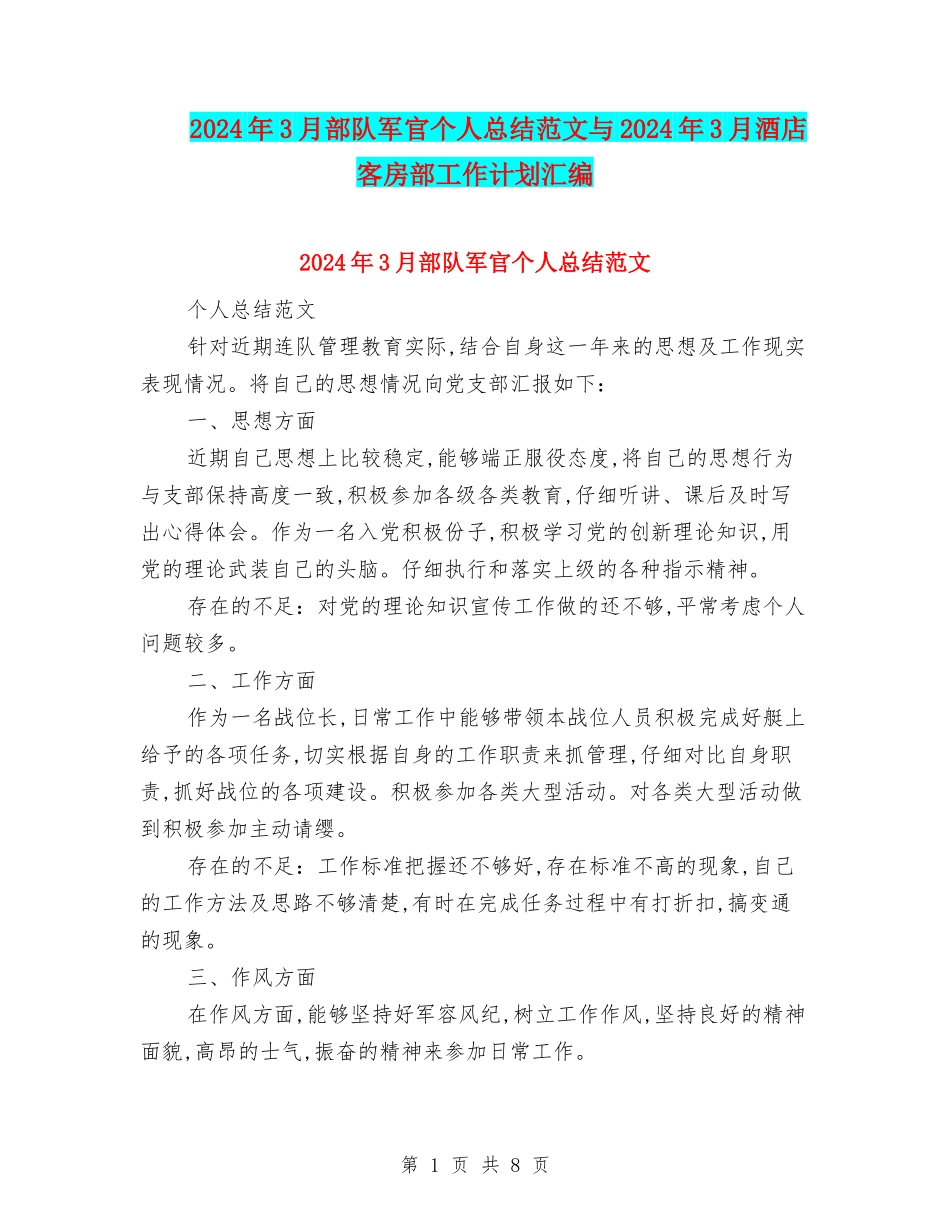 2024年3月部队军官个人总结范文与2024年3月酒店客房部工作计划汇编

2024年3月部队军官个人总结范文

个人总结范文

针对近期连队管理教育实际,结合自身这一年来的思想及工作现实表现情况。将自己的思想情况向党支部汇报如下:

一、思想方面

近期自己思想上比较稳定,能够端正服役态度,将自己的思想行为与支部保持高度一致,积极参加各级各类教育,仔细听讲、课后及时写出心得体会。作为一名入党积极份子,积极学习党的创新理论知识,用党的理论武装自己的头脑。仔细执行和落实上级的各种指示精神。

存在的不足:对党的理论知识宣传工作做的还不够,平常考虑个人问题较多。

二、工作方面

作为一名战位长,日常工作中能够带领本战位人员积极完成好艇上给予的各项任务,切实根据自身的工作职责来抓管理,仔细对比自身职责,抓好战位的各项建设。积极参加各类大型活动。对各类大型活动做到积极参加主动请缨。

存在的不足:工作标准把握还不够好,存在标准不高的现象,自己的工作方法及思路不够清楚,有时在完成任务过程中有打折扣,搞变通的现象。

三、作风方面

在作风方面,能够坚持好军容风纪,树立工作作风,坚持良好的精神面貌,高昂的士气,振奋的精神来参加日常工作。

第 1 页 共 8 页